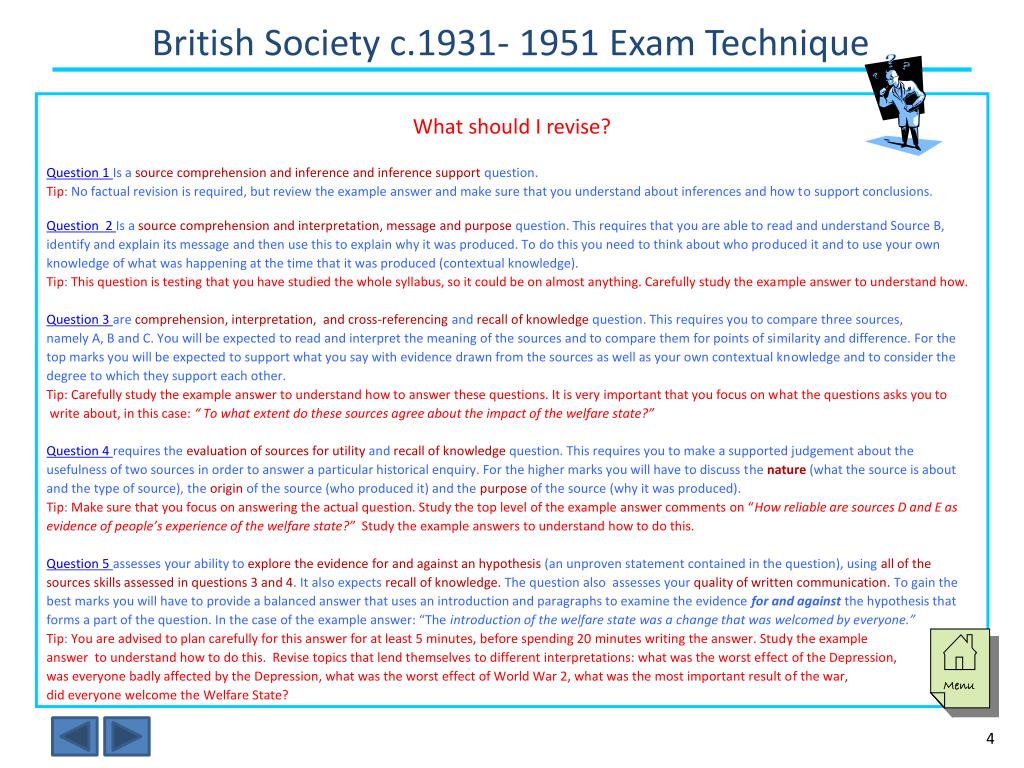 British Society c.1931- 1951 Exam Technique

What should I revise?

Question 1 Is a source comprehension and inference and inference support question.
Tip: No factual revision is required, but review the example answer and make sure that you understand about inferences and how to support conclusions.

Question 2 Is a source comprehension and interpretation, message and purpose question. This requires that you are able to read and understand Source B, identify and explain its message and then use this to explain why it was produced. To do this you need to think about who produced it and to use your own knowledge of what was happening at the time that it was produced (contextual knowledge).
Tip: This question is testing that you have studied the whole syllabus, so it could be on almost anything. Carefully study the example answer to understand how.

Question 3 are comprehension, interpretation, and cross-referencing and recall of knowledge question. This requires you to compare three sources, namely A, B and C. You will be expected to read and interpret the meaning of the sources and to compare them for points of similarity and difference. For the top marks you will be expected to support what you say with evidence drawn from the sources as well as your own contextual knowledge and to consider the degree to which they support each other.
Tip: Carefully study the example answer to understand how to answer these questions. It is very important that you focus on what the questions asks you to write about, in this case: " To what extent do these sources agree about the impact of the welfare state?"

Question 4 requires the evaluation of sources for utility and recall of knowledge question. This requires you to make a supported judgement about the usefulness of two sources in order to answer a particular historical enquiry. For the higher marks you will have to discuss the nature (what the source is about and the type of source), the origin of the source (who produced it) and the purpose of the source (why it was produced).
Tip: Make sure that you focus on answering the actual question. Study the top level of the example answer comments on "How reliable are sources D and E as evidence of people's experience of the welfare state?" Study the example answers to understand how to do this.

Question 5 assesses your ability to explore the evidence for and against an hypothesis (an unproven statement contained in the question), using all of the sources skills assessed in questions 3 and 4. It also expects recall of knowledge. The question also assesses your quality of written communication. To gain the best marks you will have to provide a balanced answer that uses an introduction and paragraphs to examine the evidence for and against the hypothesis that forms a part of the question. In the case of the example answer: "The introduction of the welfare state was a change that was welcomed by everyone."
Tip: You are advised to plan carefully for this answer for at least 5 minutes, before spending 20 minutes writing the answer. Study the example answer to understand how to do this. Revise topics that lend themselves to different interpretations: what was the worst effect of the Depression, was everyone badly affected by the Depression, what was the worst effect of World War 2, what was the most important result of the war, did everyone welcome the Welfare State?

Menu

4